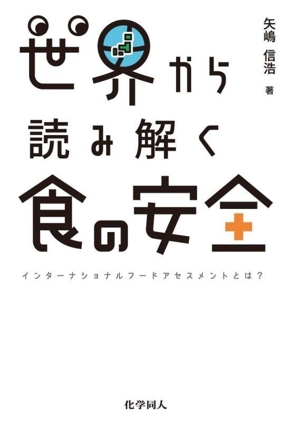 世界から
読み解く
食の安全

矢嶋 信浩 著

インターナショナルフードアセスメントとは？

化学同人